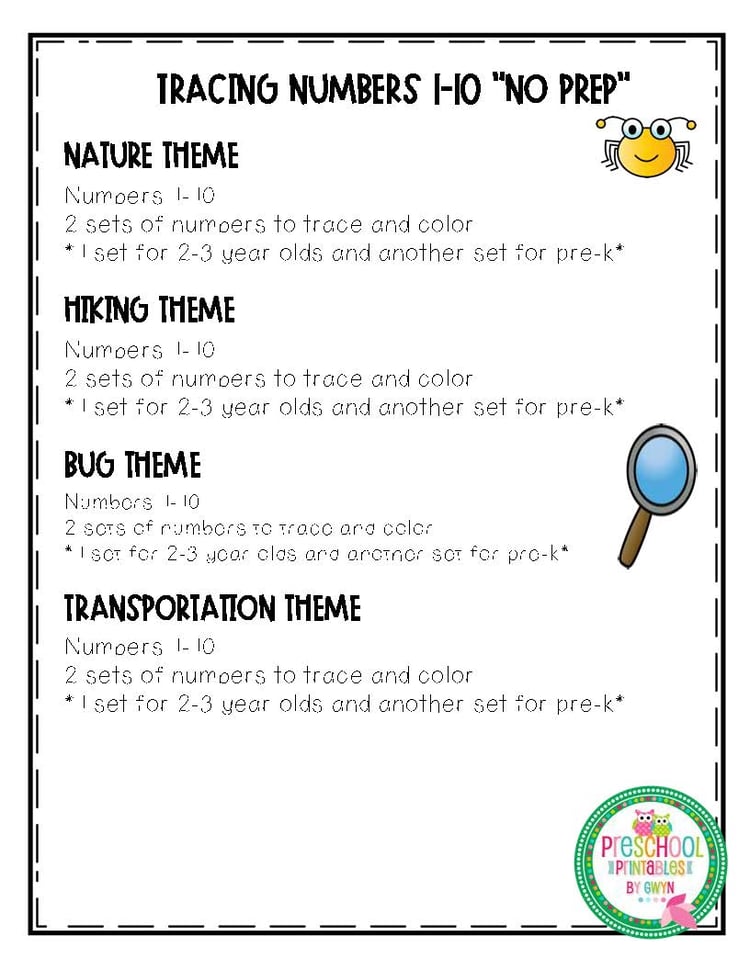 TRACING NUMBERS 1-10 "NO PREP"

NATURE THEME
Numbers 1-10
2 sets of numbers to trace and color
* 1 set for 2-3 year olds and another set for pre-k*

HIKING THEME
Numbers 1-10
2 sets of numbers to trace and color
* 1 set for 2-3 year olds and another set for pre-k*

BUG THEME
Numbers 1-10
2 sets of numbers to trace and color
* 1 set for 2-3 year olds and another set for pre-k*

TRANSPORTATION THEME
Numbers 1-10
2 sets of numbers to trace and color
* 1 set for 2-3 year olds and another set for pre-k*

PRESCHOOL PRINTABLES BY GWYN